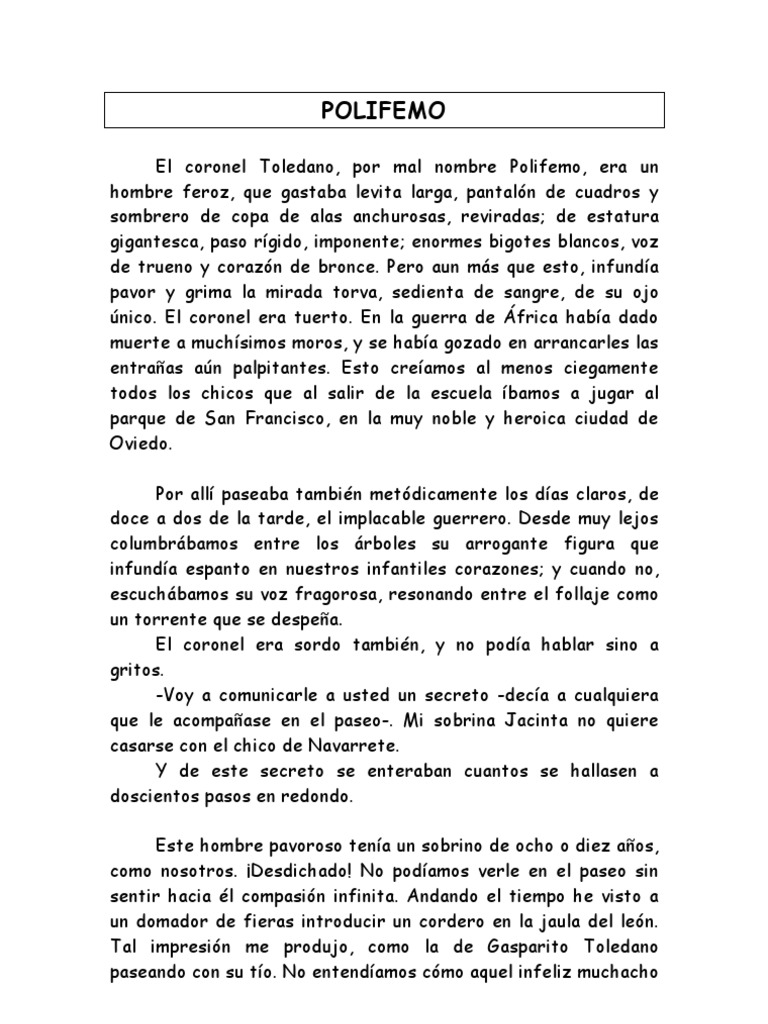 POLIFEMO

El coronel Toledano, por mal nombre Polifemo, era un hombre feroz, que gastaba levita larga, pantalón de cuadros y sombrero de copa de alas anchurosas, reviradas; de estatura gigantesca, paso rígido, imponente; enormes bigotes blancos, voz de trueno y corazón de bronce. Pero aun más que esto, infundía pavor y grima la mirada torva, sedienta de sangre, de su ojo único. El coronel era tuerto. En la guerra de África había dado muerte a muchísimos moros, y se había gozado en arrancarles las entrañas aún palpitantes. Esto creíamos al menos ciegamente todos los chicos que al salir de la escuela íbamos a jugar al parque de San Francisco, en la muy noble y heroica ciudad de Oviedo.

Por allí paseaba también metódicamente los días claros, de doce a dos de la tarde, el implacable guerrero. Desde muy lejos columbrábamos entre los árboles su arrogante figura que infundía espanto en nuestros infantiles corazones; y cuando no, escuchábamos su voz fragorosa, resonando entre el follaje como un torrente que se despeña.

El coronel era sordo también, y no podía hablar sino a gritos.

-Voy a comunicarle a usted un secreto -decía a cualquiera que le acompañase en el paseo-. Mi sobrina Jacinta no quiere casarse con el chico de Navarrete.

Y de este secreto se enteraban cuantos se hallasen a doscientos pasos en redondo.

Este hombre pavoroso tenía un sobrino de ocho o diez años, como nosotros. ¡Desdichado! No podíamos verle en el paseo sin sentir hacia él compasión infinita. Andando el tiempo he visto a un domador de fieras introducir un cordero en la jaula del león. Tal impresión me produjo, como la de Gasparito Toledano paseando con su tío. No entendíamos cómo aquel infeliz muchacho